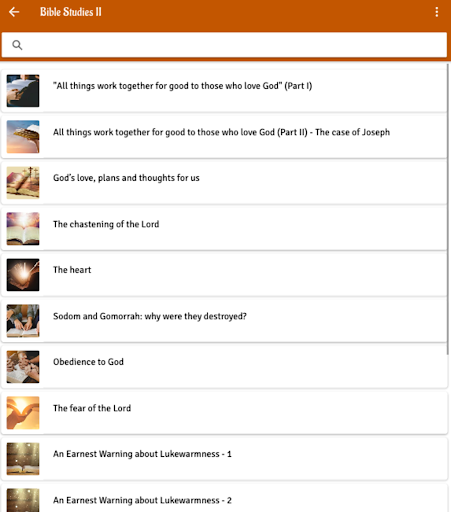 Bible Studies II

"All things work together for good to those who love God" (Part I)

All things work together for good to those who love God (Part II) - The case of Joseph

God's love, plans and thoughts for us

The chastening of the Lord

The heart

Sodom and Gomorrah: why were they destroyed?

Obedience to God

The fear of the Lord

An Earnest Warning about Lukewarmness - 1

An Earnest Warning about Lukewarmness - 2